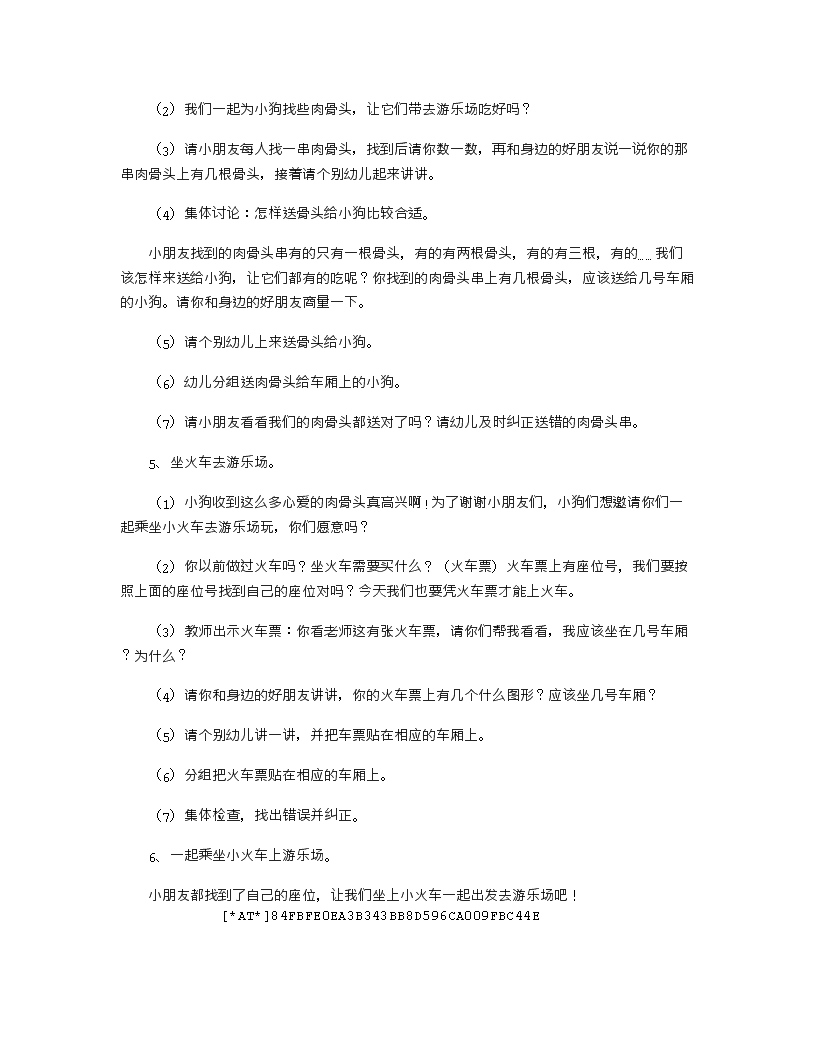 （2）我们一起为小狗找些肉骨头，让它们带去游乐场吃好吗？

（3）请小朋友每人找一串肉骨头，找到后请你数一数，再和身边的好朋友说一说你的那串肉骨头上有几根骨头，接着请个别幼儿起来讲讲。

（4）集体讨论：怎样送骨头给小狗比较合适。

小朋友找到的肉骨头串有的只有一根骨头，有的有两根骨头，有的有三根，有的……我们该怎样来送给小狗，让它们都有的吃呢？你找到的肉骨头串上有几根骨头，应该送给几号车厢的小狗。请你和身边的好朋友商量一下。

（5）请个别幼儿上来送骨头给小狗。

（6）幼儿分组送肉骨头给车厢上的小狗。

（7）请小朋友看看我们的肉骨头都送对了吗？请幼儿及时纠正送错的肉骨头串。

5、坐火车去游乐场。

（1）小狗收到这么多心爱的肉骨头真高兴啊！为了谢谢小朋友们，小狗们想邀请你们一起乘坐小火车去游乐场玩，你们愿意吗？

（2）你以前做过火车吗？坐火车需要买什么？（火车票）火车票上有座位号，我们要按照上面的座位号找到自己的座位对吗？今天我们也要凭火车票才能上火车。

（3）教师出示火车票：你看老师这有张火车票，请你们帮我看看，我应该坐在几号车厢？为什么？

（4）请你和身边的好朋友讲讲，你的火车票上有几个什么图形？应该坐几号车厢？

（5）请个别幼儿讲一讲，并把车票贴在相应的车厢上。

（6）分组把火车票贴在相应的车厢上。

（7）集体检查，找出错误并纠正。

6、一起乘坐小火车上游乐场。

小朋友都找到了自己的座位，让我们坐上小火车一起出发去游乐场吧！
[*AT*]84FBFE0EA3B343BB8D596CA009FBC44E